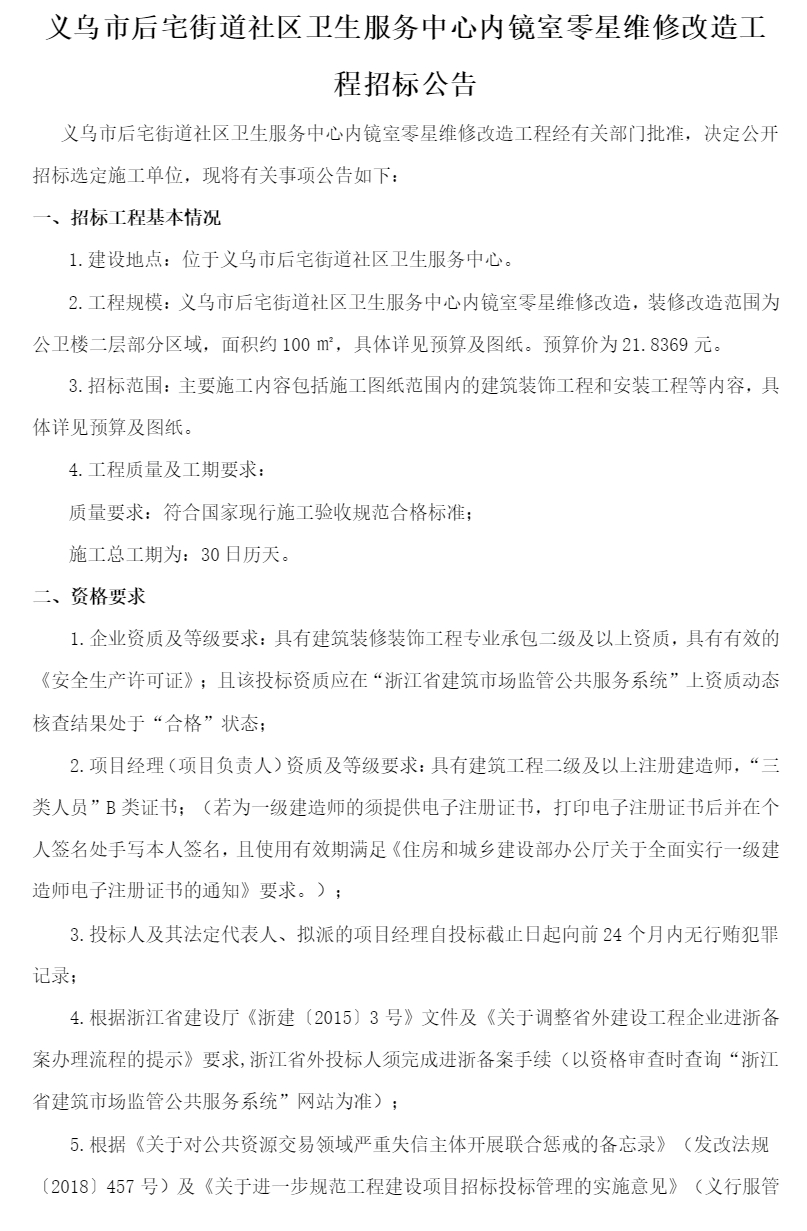 义乌市后宅街道社区卫生服务中心内镜室零星维修改造工程招标公告

义乌市后宅街道社区卫生服务中心内镜室零星维修改造工程经有关部门批准，决定公开招标选定施工单位，现将有关事项公告如下：

一、招标工程基本情况

1.建设地点：位于义乌市后宅街道社区卫生服务中心。

2.工程规模：义乌市后宅街道社区卫生服务中心内镜室零星维修改造，装修改造范围为公卫楼二层部分区域，面积约 100 ㎡，具体详见预算及图纸。预算价为 21.8369 元。

3.招标范围：主要施工内容包括施工图纸范围内的建筑装饰工程和安装工程等内容，具体详见预算及图纸。

4.工程质量及工期要求：

质量要求：符合国家现行施工验收规范合格标准；

施工总工期为：30 日历天。

二、资格要求

1.企业资质及等级要求：具有建筑装修装饰工程专业承包二级及以上资质，具有有效的《安全生产许可证》；且该投标资质应在“浙江省建筑市场监管公共服务系统”上资质动态核查结果处于“合格”状态；

2.项目经理（项目负责人）资质及等级要求：具有建筑工程二级及以上注册建造师，“三类人员”B 类证书；（若为一级建造师的须提供电子注册证书，打印电子注册证书后并在个人签名处手写本人签名，且使用有效期满足《住房和城乡建设部办公厅关于全面实行一级建造师电子注册证书的通知》要求。）；

3.投标人及其法定代表人、拟派的项目经理自投标截止日起向前 24 个月内无行贿犯罪记录；

4.根据浙江省建设厅《浙建〔2015〕3 号》文件及《关于调整省外建设工程企业进浙备案办理流程的提示》要求,浙江省外投标人须完成进浙备案手续（以资格审查时查询“浙江省建筑市场监管公共服务系统”网站为准）；

5.根据《关于对公共资源交易领域严重失信主体开展联合惩戒的备忘录》（发改法规〔2018〕457 号）及《关于进一步规范工程建设项目招标投标管理的实施意见》（义行服管